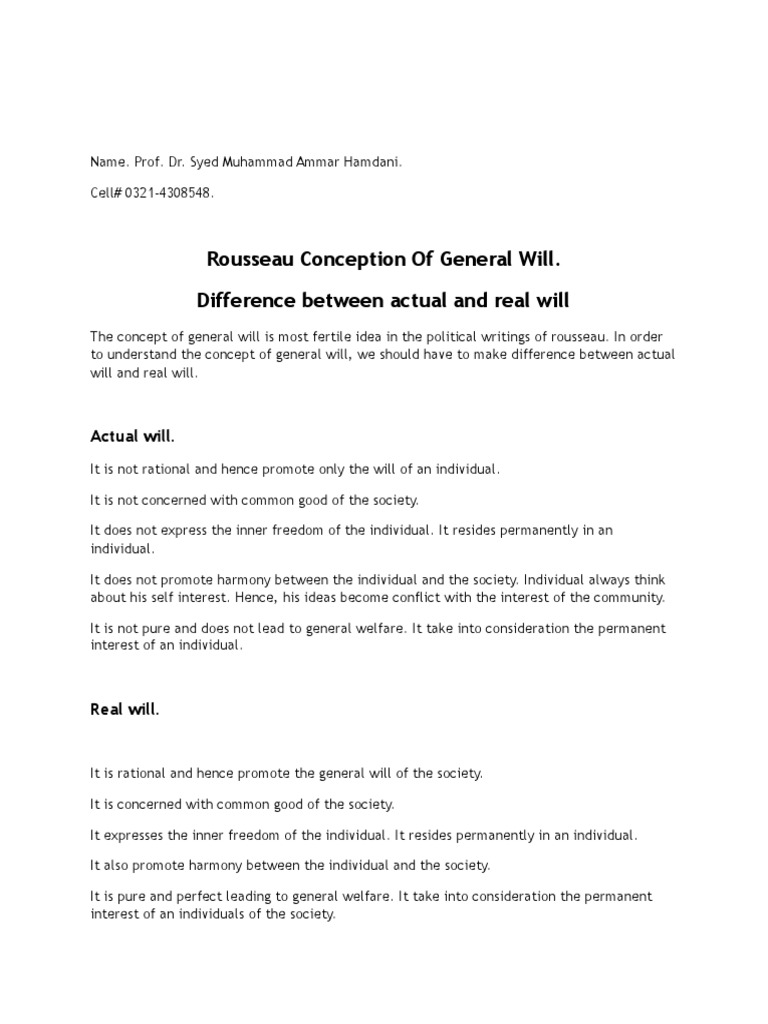 Name. Prof. Dr. Syed Muhammad Ammar Hamdani.

Cell# 0321-4308548.

Rousseau Conception Of General Will.

Difference between actual and real will

The concept of general will is most fertile idea in the political writings of rousseau. In order to understand the concept of general will, we should have to make difference between actual will and real will.

Actual will.

It is not rational and hence promote only the will of an individual.

It is not concerned with common good of the society.

It does not express the inner freedom of the individual. It resides permanently in an individual.

It does not promote harmony between the individual and the society. Individual always think about his self interest. Hence, his ideas become conflict with the interest of the community.

It is not pure and does not lead to general welfare. It take into consideration the permanent interest of an individual.

Real will.

It is rational and hence promote the general will of the society.

It is concerned with common good of the society.

It expresses the inner freedom of the individual. It resides permanently in an individual.

It also promote harmony between the individual and the society.

It is pure and perfect leading to general welfare. It take into consideration the permanent interest of an individuals of the society.